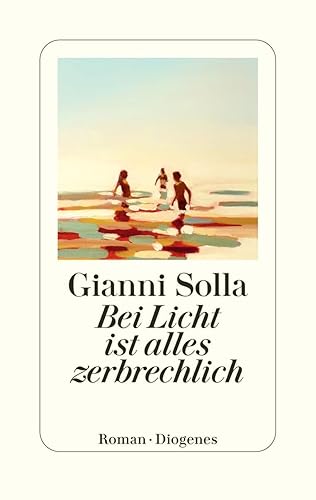 Gianni Solla

Bei Licht ist alles zerbrechlich

Roman · Diogenes